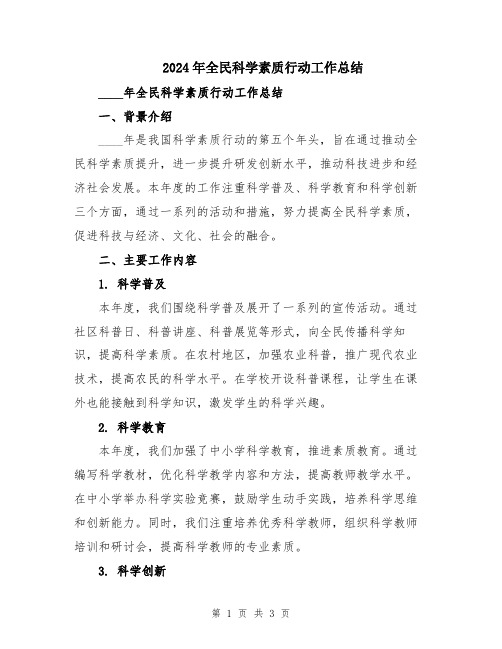 2024年全民科学素质行动工作总结

____年全民科学素质行动工作总结

一、背景介绍

____年是我国科学素质行动的第五个年头，旨在通过推动全民科学素质提升，进一步提升研发创新水平，推动科技进步和经济社会发展。本年度的工作注重科学普及、科学教育和科学创新三个方面，通过一系列的活动和措施，努力提高全民科学素质，促进科技与经济、文化、社会的融合。

二、主要工作内容

1. 科学普及

本年度，我们围绕科学普及展开了一系列的宣传活动。通过社区科普日、科普讲座、科普展览等形式，向全民传播科学知识，提高科学素质。在农村地区，加强农业科普，推广现代农业技术，提高农民的科学水平。在学校开设科普课程，让学生在课外也能接触到科学知识，激发学生的科学兴趣。

2. 科学教育

本年度，我们加强了中小学科学教育，推进素质教育。通过编写科学教材，优化科学教学内容和方法，提高教师教学水平。在中小学举办科学实验竞赛，鼓励学生动手实践，培养科学思维和创新能力。同时，我们注重培养优秀科学教师，组织科学教师培训和研讨会，提高科学教师的专业素质。

3. 科学创新

第 1 页 共 3 页